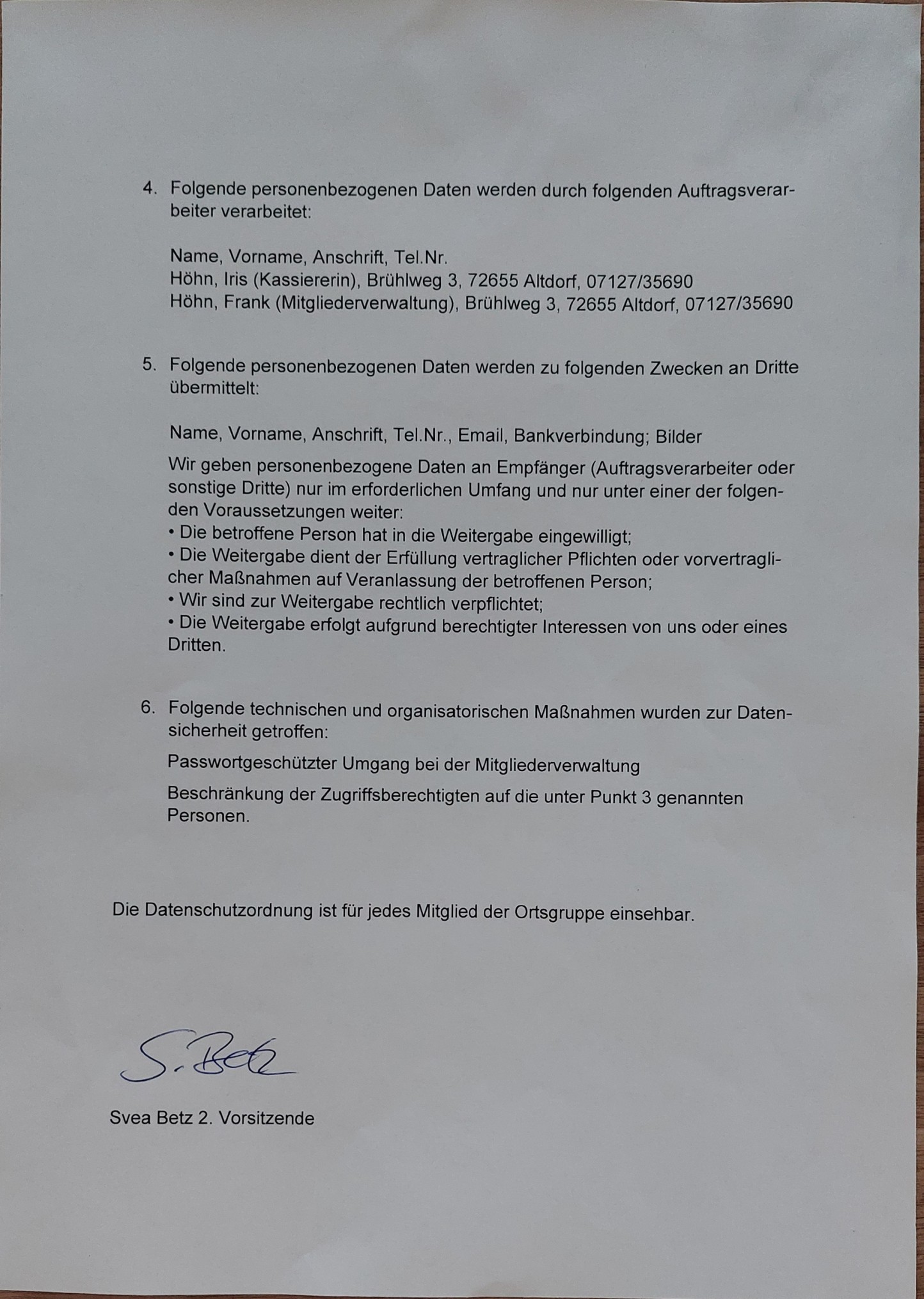 4. Folgende personenbezogenen Daten werden durch folgenden Auftragsverarbeiter verarbeitet:

Name, Vorname, Anschrift, Tel.Nr.
Höhn, Iris (Kassiererin), Brühlweg 3, 72655 Altdorf, 07127/35690
Höhn, Frank (Mitgliederverwaltung), Brühlweg 3, 72655 Altdorf, 07127/35690

5. Folgende personenbezogenen Daten werden zu folgenden Zwecken an Dritte übermittelt:

Name, Vorname, Anschrift, Tel.Nr., Email, Bankverbindung; Bilder

Wir geben personenbezogene Daten an Empfänger (Auftragsverarbeiter oder sonstige Dritte) nur im erforderlichen Umfang und nur unter einer der folgenden Voraussetzungen weiter:
• Die betroffene Person hat in die Weitergabe eingewilligt;
• Die Weitergabe dient der Erfüllung vertraglicher Pflichten oder vorvertraglicher Maßnahmen auf Veranlassung der betroffenen Person;
• Wir sind zur Weitergabe rechtlich verpflichtet;
• Die Weitergabe erfolgt aufgrund berechtigter Interessen von uns oder eines Dritten.

6. Folgende technischen und organisatorischen Maßnahmen wurden zur Datensicherheit getroffen:

Passwortgeschützter Umgang bei der Mitgliederverwaltung

Beschränkung der Zugriffsberechtigten auf die unter Punkt 3 genannten Personen.

Die Datenschutzordnung ist für jedes Mitglied der Ortsgruppe einsehbar.

S. Betz

Svea Betz 2. Vorsitzende